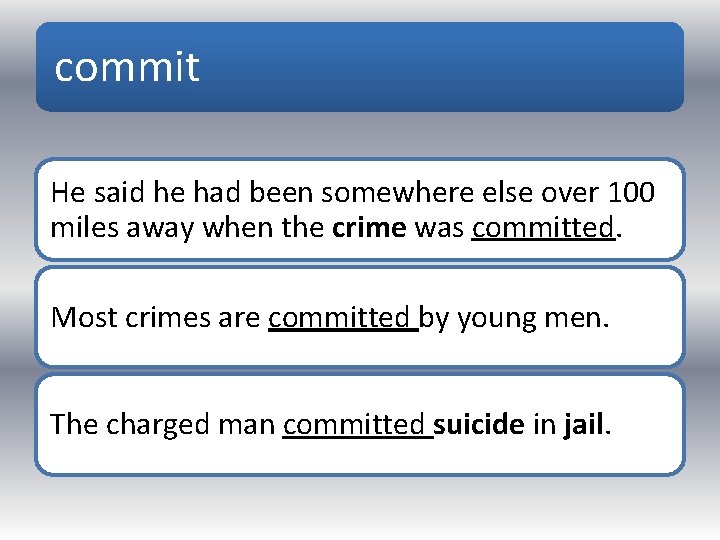 commit

He said he had been somewhere else over 100 miles away when the crime was committed.

Most crimes are committed by young men.

The charged man committed suicide in jail.